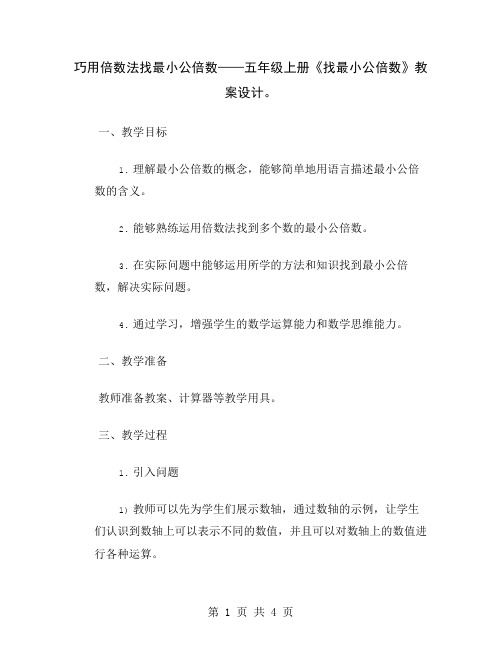 巧用倍数法找最小公倍数——五年级上册《找最小公倍数》教案设计。

一、教学目标

1. 理解最小公倍数的概念，能够简单地用语言描述最小公倍数的含义。

2. 能够熟练运用倍数法找到多个数的最小公倍数。

3. 在实际问题中能够运用所学的方法和知识找到最小公倍数，解决实际问题。

4. 通过学习，增强学生的数学运算能力和数学思维能力。

二、教学准备

教师准备教案、计算器等教学用具。

三、教学过程

1. 引入问题

1) 教师可以先为学生们展示数轴，通过数轴的示例，让学生们认识到数轴上可以表示不同的数值，并且可以对数轴上的数值进行各种运算。

第 1 页 共 4 页